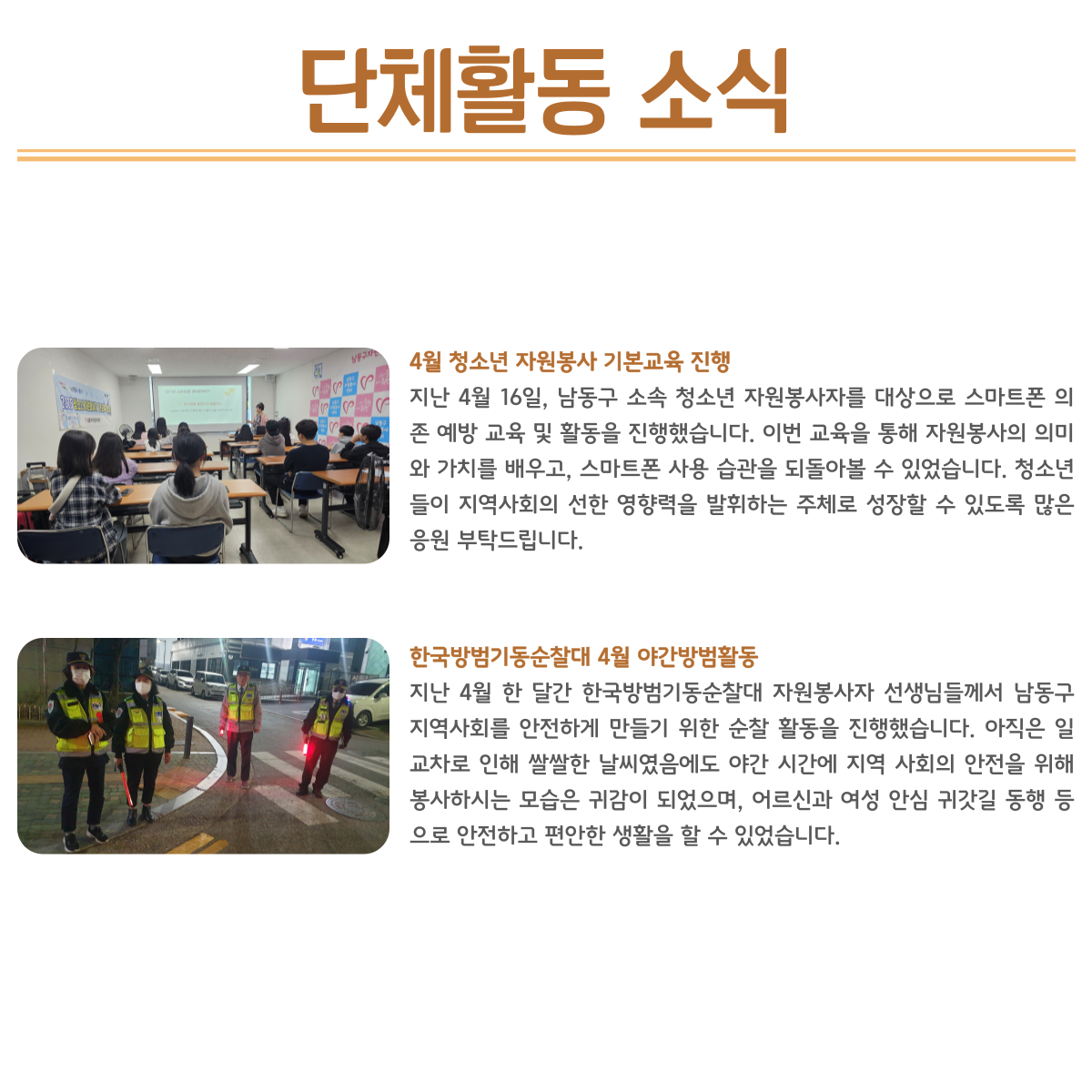 단체활동 소식

4월 청소년 자원봉사 기본교육 진행

지난 4월 16일, 남동구 소속 청소년 자원봉사자를 대상으로 스마트폰 의존 예방 교육 및 활동을 진행했습니다. 이번 교육을 통해 자원봉사의 의미와 가치를 배우고, 스마트폰 사용 습관을 되돌아볼 수 있었습니다. 청소년들이 지역사회의 선한 영향력을 발휘하는 주체로 성장할 수 있도록 많은 응원 부탁드립니다.

한국방범기동순찰대 4월 야간방범활동

지난 4월 한 달간 한국방범기동순찰대 자원봉사자 선생님들께서 남동구 지역사회를 안전하게 만들기 위한 순찰 활동을 진행했습니다. 아직은 일교차로 인해 쌀쌀한 날씨였음에도 야간 시간에 지역 사회의 안전을 위해 봉사하시는 모습은 귀감이 되었으며, 어르신과 여성 안심 귀갓길 동행 등으로 안전하고 편안한 생활을 할 수 있었습니다.